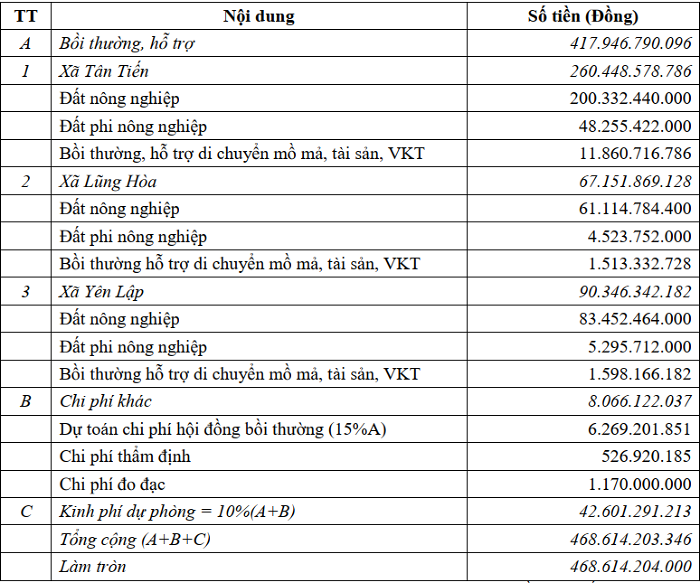 | TT | Nội dung | Số tiền (Đồng) |
|---|---|---|
| A | Bồi thường, hỗ trợ | 417.946.790.096 |
| 1 | Xã Tân Tiến | 260.448.578.786 |
| | Đất nông nghiệp | 200.332.440.000 |
| | Đất phi nông nghiệp | 48.255.422.000 |
| | Bồi thường, hỗ trợ di chuyển mồ mả, tài sản, VKT | 11.860.716.786 |
| 2 | Xã Lũng Hòa | 67.151.869.128 |
| | Đất nông nghiệp | 61.114.784.400 |
| | Đất phi nông nghiệp | 4.523.752.000 |
| | Bồi thường hỗ trợ di chuyển mồ mả, tài sản, VKT | 1.513.332.728 |
| 3 | Xã Yên Lập | 90.346.342.182 |
| | Đất nông nghiệp | 83.452.464.000 |
| | Đất phi nông nghiệp | 5.295.712.000 |
| | Bồi thường hỗ trợ di chuyển mồ mả, tài sản, VKT | 1.598.166.182 |
| B | Chi phí khác | 8.066.122.037 |
| | Dự toán chi phí hội đồng bồi thường (15%A) | 6.269.201.851 |
| | Chi phí thẩm định | 526.920.185 |
| | Chi phí đo đạc | 1.170.000.000 |
| C | Kinh phí dự phòng = 10%(A+B) | 42.601.291.213 |
| | Tổng cộng (A+B+C) | 468.614.203.346 |
| | Làm tròn | 468.614.204.000 |